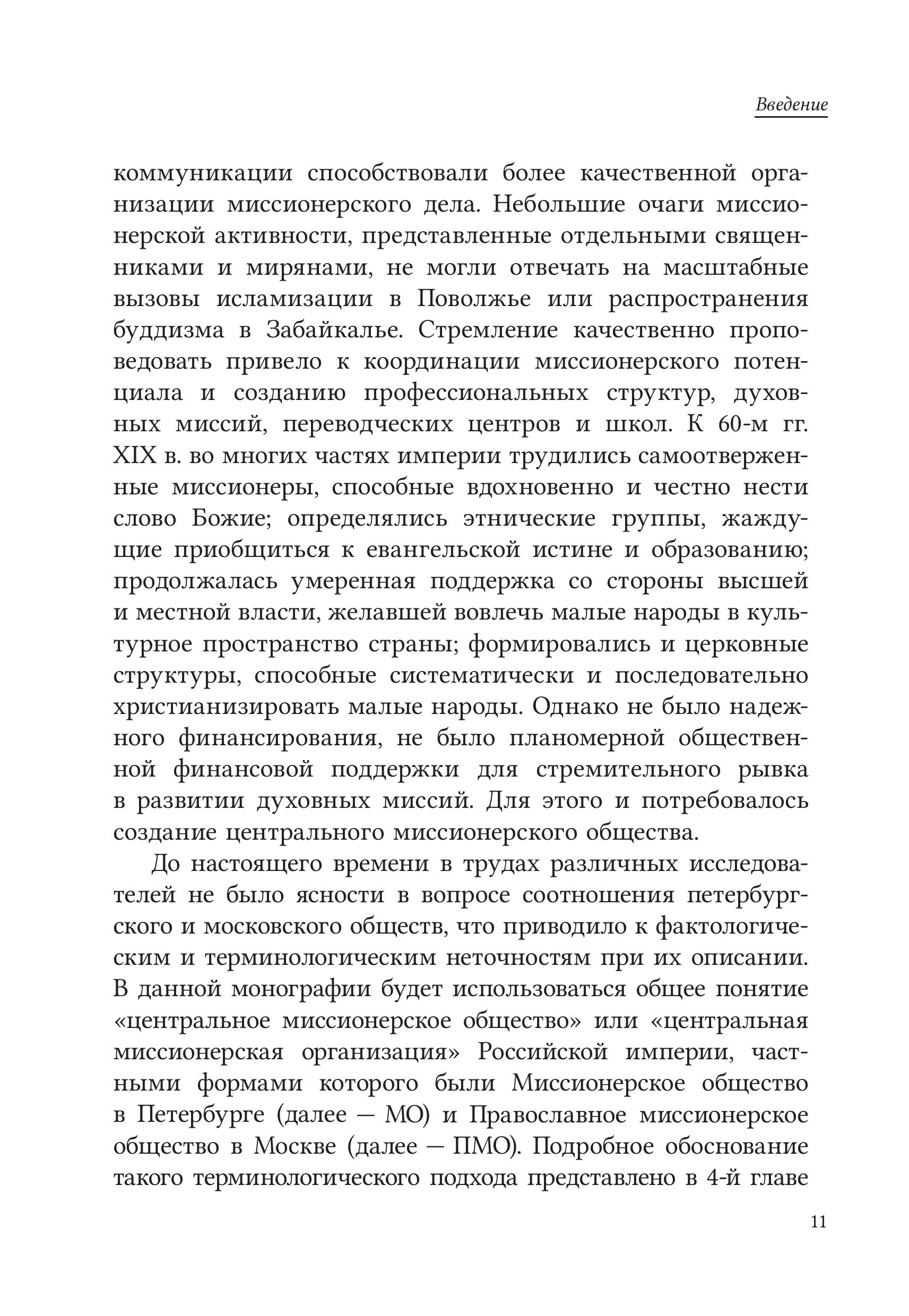 Введение

коммуникации способствовали более качественной организации миссионерского дела. Небольшие очаги миссионерской активности, представленные отдельными священниками и мирянами, не могли отвечать на масштабные вызовы исламизации в Поволжье или распространения буддизма в Забайкалье. Стремление качественно проповедовать привело к координации миссионерского потенциала и созданию профессиональных структур, духовных миссий, переводческих центров и школ. К 60-м гг. XIX в. во многих частях империи трудились самоотверженные миссионеры, способные вдохновенно и честно нести слово Божие; определялись этнические группы, жаждущие приобщиться к евангельской истине и образованию; продолжалась умеренная поддержка со стороны высшей и местной власти, желавшей вовлечь малые народы в культурное пространство страны; формировались и церковные структуры, способные систематически и последовательно христианизировать малые народы. Однако не было надежного финансирования, не было планомерной общественной финансовой поддержки для стремительного рывка в развитии духовных миссий. Для этого и потребовалось создание центрального миссионерского общества.

До настоящего времени в трудах различных исследователей не было ясности в вопросе соотношения петербургского и московского обществ, что приводило к фактологическим и терминологическим неточностям при их описании. В данной монографии будет использоваться общее понятие «центральное миссионерское общество» или «центральная миссионерская организация» Российской империи, частными формами которого были Миссионерское общество в Петербурге (далее — МО) и Православное миссионерское общество в Москве (далее — ПМО). Подробное обоснование такого терминологического подхода представлено в 4-й главе

11